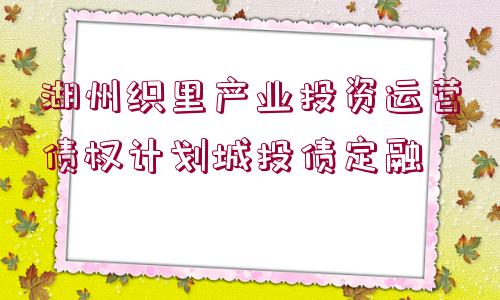 湖州织里产业投资运营债权计划城投债定融